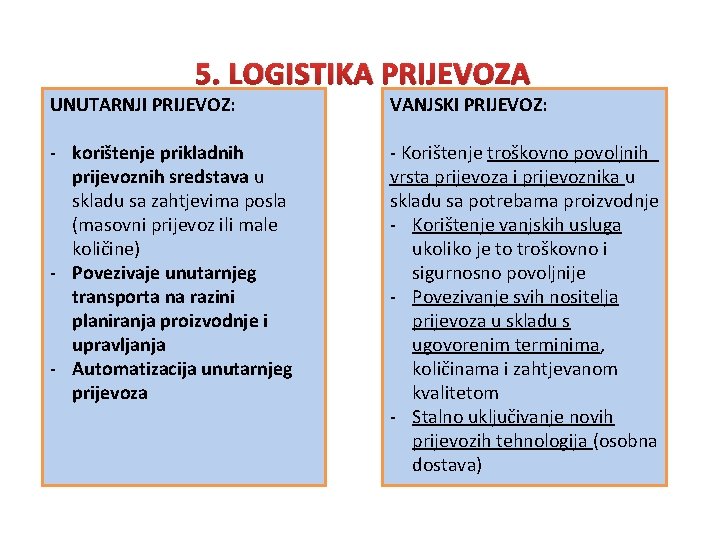 5. LOGISTIKA PRIJEVOZA

UNUTARNJI PRIJEVOZ:

- korištenje prikladnih prijevoznih sredstava u skladu sa zahtjevima posla (masovni prijevoz ili male količine)
- Povezivaje unutarnjeg transporta na razini planiranja proizvodnje i upravljanja
- Automatizacija unutarnjeg prijevoza

VANJSKI PRIJEVOZ:

- Korištenje troškovno povoljnih vrsta prijevoza i prijevoznika u skladu sa potrebama proizvodnje
- Korištenje vanjskih usluga ukoliko je to troškovno i sigurnosno povoljnije
- Povezivanje svih nositelja prijevoza u skladu s ugovorenim terminima, količinama i zahtjevanom kvalitetom
- Stalno uključivanje novih prijevozih tehnologija (osobna dostava)